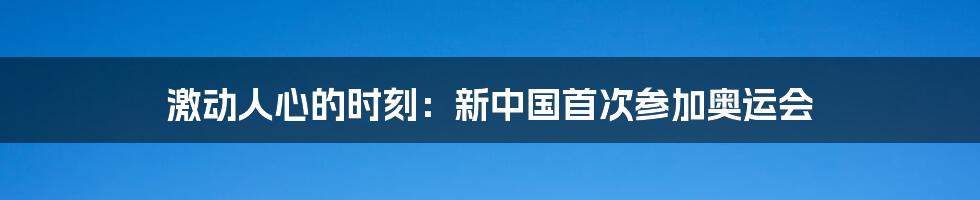 激动人心的时刻：新中国首次参加奥运会